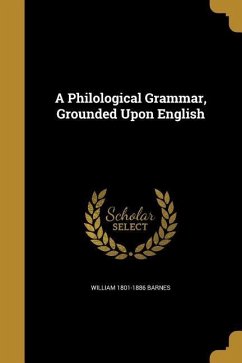 A Philological Grammar, Grounded Upon English

Scholar
SELECT

WILLIAM 1801-1886 BARNES